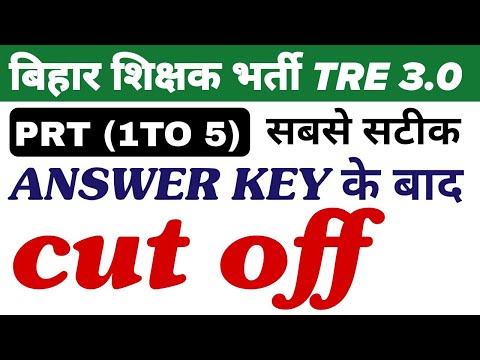 बिहार शिक्षक भर्ती TRE 3.0

PRT (1TO 5) सबसे सटीक

ANSWER KEY के बाद

cut off